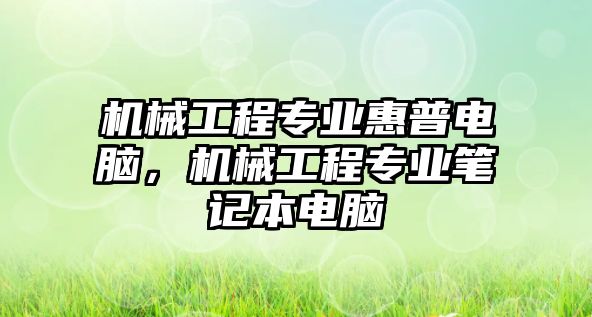 机械工程专业惠普电脑，机械工程专业笔记本电脑